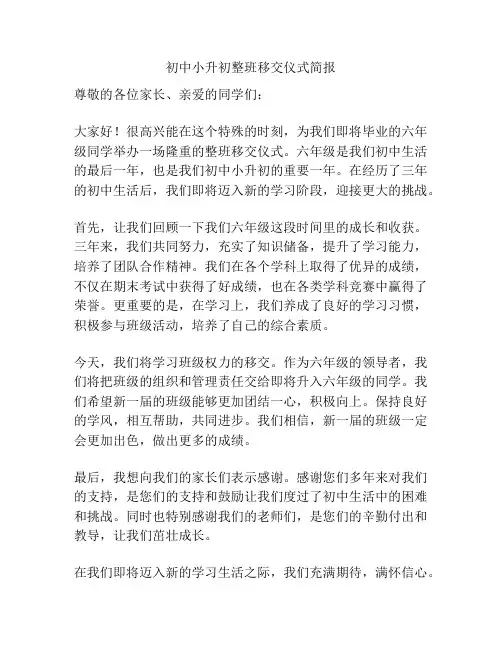 初中小升初整班移交仪式简报

尊敬的各位家长、亲爱的同学们：

大家好！很高兴能在这个特殊的时刻，为我们即将毕业的六年级同学举办一场隆重的整班移交仪式。六年级是我们初中生活的最后一年，也是我们初中小升初的重要一年。在经历了三年的初中生活后，我们即将迈入新的学习阶段，迎接更大的挑战。

首先，让我们回顾一下我们六年级这段时间里的成长和收获。三年来，我们共同努力，充实了知识储备，提升了学习能力，培养了团队合作精神。我们在各个学科上取得了优异的成绩，不仅在期末考试中获得了好成绩，也在各类学科竞赛中赢得了荣誉。更重要的是，在学习上，我们养成了良好的学习习惯，积极参与班级活动，培养了自己的综合素质。

今天，我们将学习班级权力的移交。作为六年级的领导者，我们将把班级的组织和管理责任交给即将升入六年级的同学。我们希望新一届的班级能够更加团结一心，积极向上。保持良好的学风，相互帮助，共同进步。我们相信，新一届的班级一定会更加出色，做出更多的成绩。

最后，我想向我们的家长们表示感谢。感谢您们多年来对我们的支持，是您们的支持和鼓励让我们度过了初中生活中的困难和挑战。同时也特别感谢我们的老师们，是您们的辛勤付出和教导，让我们茁壮成长。

在我们即将迈入新的学习生活之际，我们充满期待，满怀信心。